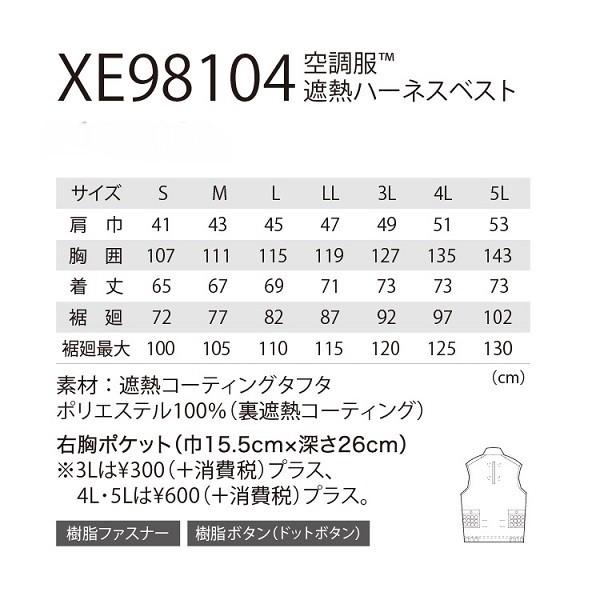 XE98104 空調服™
遮熱ハーネスベスト

| サイズ | S | M | L | LL | 3L | 4L | 5L |
|---|---|---|---|---|---|---|---|
| 肩　巾 | 41 | 43 | 45 | 47 | 49 | 51 | 53 |
| 胸　囲 | 107 | 111 | 115 | 119 | 127 | 135 | 143 |
| 着　丈 | 65 | 67 | 69 | 71 | 73 | 73 | 73 |
| 裾　廻 | 72 | 77 | 82 | 87 | 92 | 97 | 102 |
| 裾廻最大 | 100 | 105 | 110 | 115 | 120 | 125 | 130 |

(cm)

素材：遮熱コーティングタフタ
ポリエステル100%（裏遮熱コーティング）

右胸ポケット（巾15.5cm×深さ26cm）
※3Lは¥300（＋消費税）プラス、
4L・5Lは¥600（＋消費税）プラス。

樹脂ファスナー　樹脂ボタン（ドットボタン）